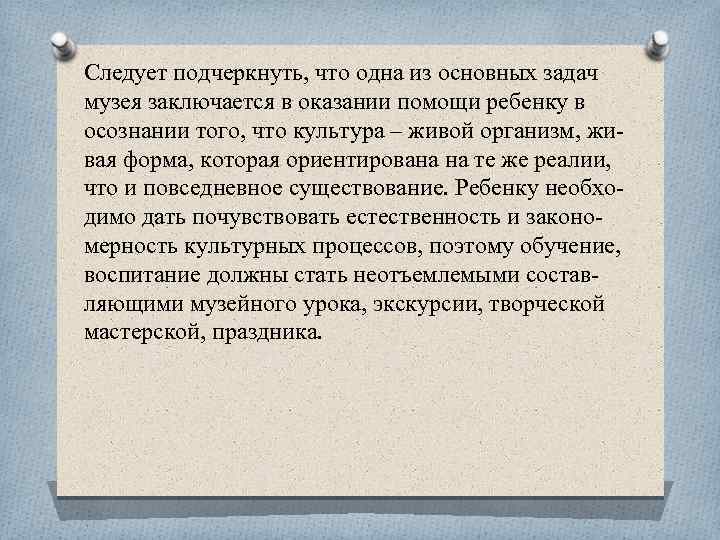 Следует подчеркнуть, что одна из основных задач музея заключается в оказании помощи ребенку в осознании того, что культура – живой организм, живая форма, которая ориентирована на те же реалии, что и повседневное существование. Ребенку необходимо дать почувствовать естественность и закономерность культурных процессов, поэтому обучение, воспитание должны стать неотъемлемыми составляющими музейного урока, экскурсии, творческой мастерской, праздника.